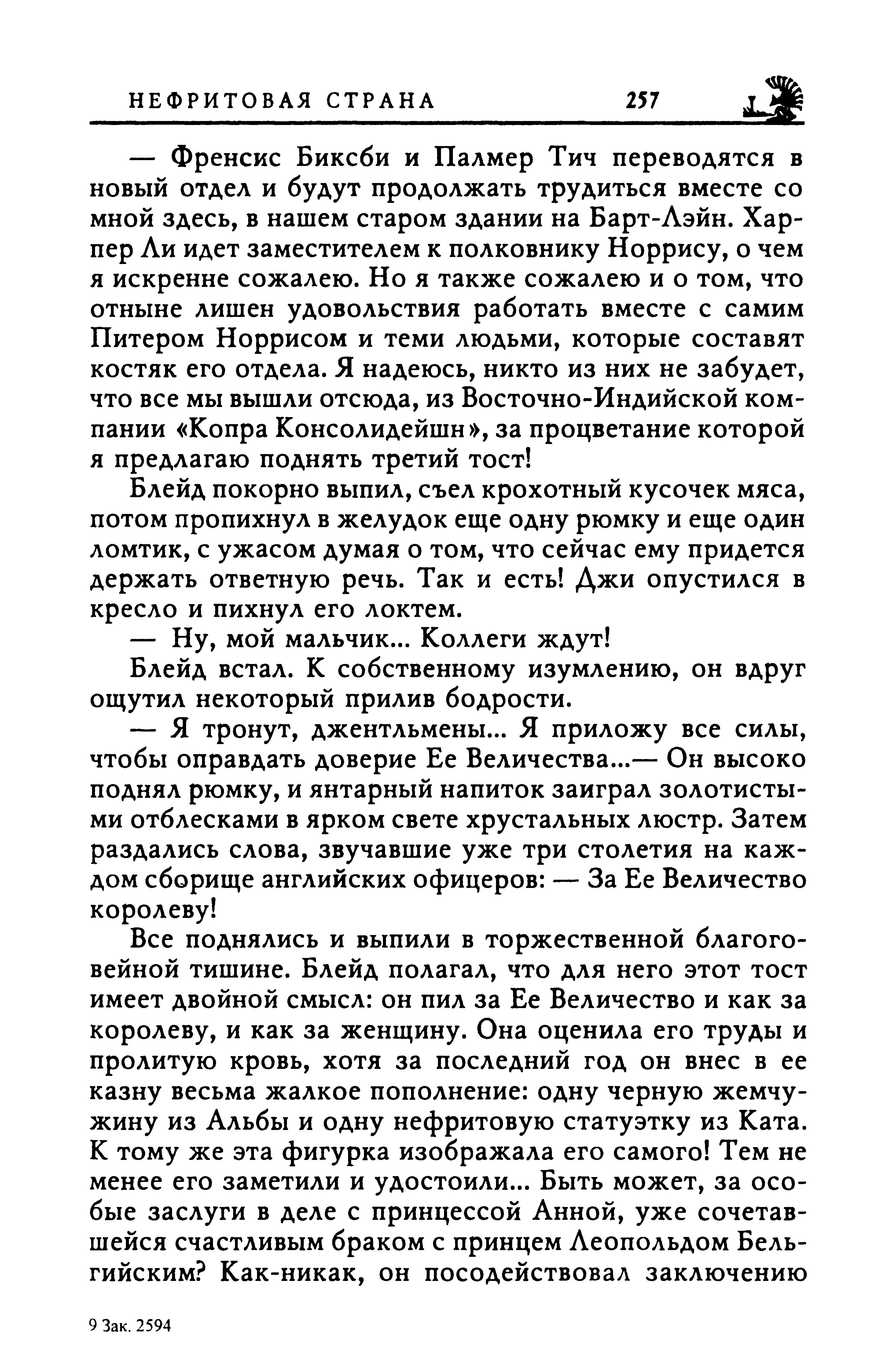 НЕФРИТОВАЯ СТРАНА 257

— Френсис Биксби и Палмер Тич переводятся в новый отдел и будут продолжать трудиться вместе со мной здесь, в нашем старом здании на Барт-Лэйн. Харпер Ли идет заместителем к полковнику Норрису, о чем я искренне сожалею. Но я также сожалею и о том, что отныне лишен удовольствия работать вместе с самим Питером Норрисом и теми людьми, которые составят костяк его отдела. Я надеюсь, никто из них не забудет, что все мы вышли отсюда, из Восточно-Индийской компании «Копра Консолидейшн», за процветание которой я предлагаю поднять третий тост!

Блейд покорно выпил, съел крохотный кусочек мяса, потом пропихнул в желудок еще одну рюмку и еще один ломтик, с ужасом думая о том, что сейчас ему придется держать ответную речь. Так и есть! Джи опустился в кресло и пихнул его локтем.

— Ну, мой мальчик... Коллеги ждут!

Блейд встал. К собственному изумлению, он вдруг ощутил некоторый прилив бодрости.

— Я тронут, джентльмены... Я приложу все силы, чтобы оправдать доверие Ее Величества...— Он высоко поднял рюмку, и янтарный напиток заиграл золотистыми отблесками в ярком свете хрустальных люстр. Затем раздались слова, звучавшие уже три столетия на каждом сборище английских офицеров: — За Ее Величество королеву!

Все поднялись и выпили в торжественной благоговейной тишине. Блейд полагал, что для него этот тост имеет двойной смысл: он пил за Ее Величество и как за королеву, и как за женщину. Она оценила его труды и пролитую кровь, хотя за последний год он внес в ее казну весьма жалкое пополнение: одну черную жемчужину из Альбы и одну нефритовую статуэтку из Ката. К тому же эта фигурка изображала его самого! Тем не менее его заметили и удостоили... Быть может, за особые заслуги в деле с принцессой Анной, уже сочетавшейся счастливым браком с принцем Леопольдом Бельгийским? Как-никак, он посодействовал заключению

9 Зак. 2594